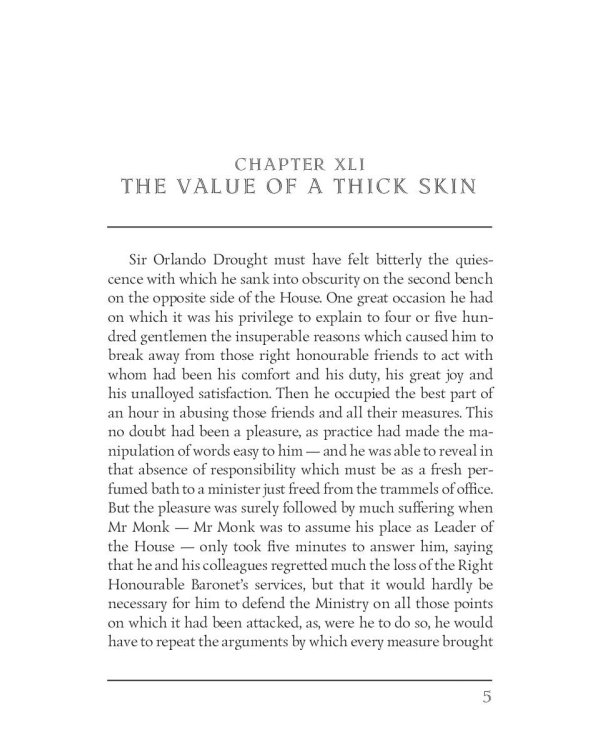 CHAPTER XLI
THE VALUE OF A THICK SKIN

Sir Orlando Drought must have felt bitterly the quiescence with which he sank into obscurity on the second bench on the opposite side of the House. One great occasion he had on which it was his privilege to explain to four or five hundred gentlemen the insuperable reasons which caused him to break away from those right honourable friends to act with whom had been his comfort and his duty, his great joy and his unalloyed satisfaction. Then he occupied the best part of an hour in abusing those friends and all their measures. This no doubt had been a pleasure, as practice had made the manipulation of words easy to him — and he was able to reveal in that absence of responsibility which must be as a fresh perfumed bath to a minister just freed from the trammels of office. But the pleasure was surely followed by much suffering when Mr Monk — Mr Monk was to assume his place as Leader of the House — only took five minutes to answer him, saying that he and his colleagues regretted much the loss of the Right Honourable Baronet's services, but that it would hardly be necessary for him to defend the Ministry on all those points on which it had been attacked, as, were he to do so, he would have to repeat the arguments by which every measure brought

5